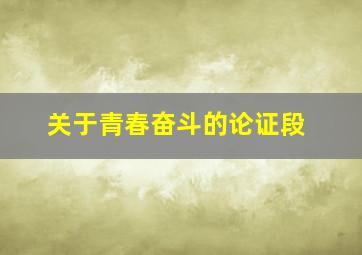 关于青春奋斗的论证段